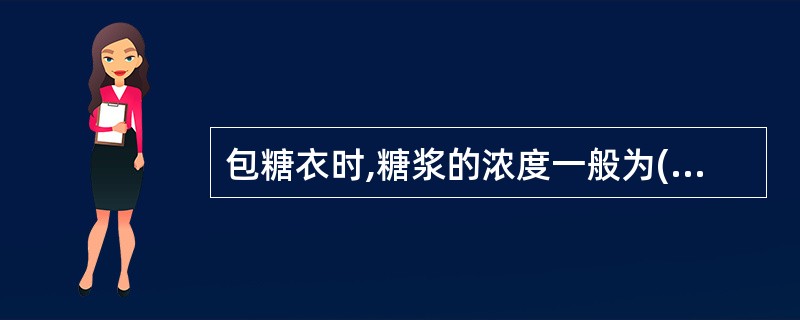 包糖衣时,糖浆的浓度一般为(...